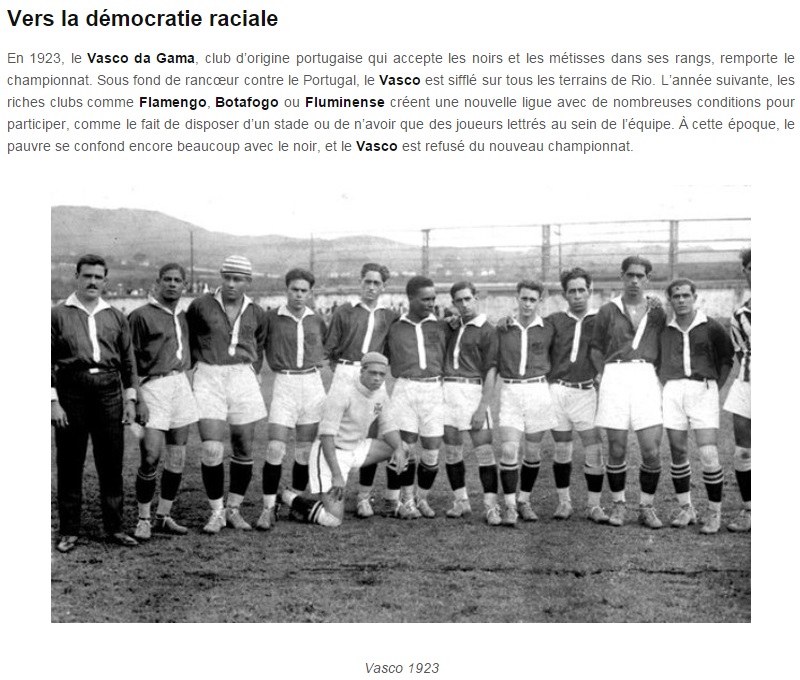 Vers la démocratie raciale

En 1923, le Vasco da Gama, club d'origine portugaise qui accepte les noirs et les métisses dans ses rangs, remporte le championnat. Sous fond de rancœur contre le Portugal, le Vasco est sifflé sur tous les terrains de Rio. L'année suivante, les riches clubs comme Flamengo, Botafogo ou Fluminense créent une nouvelle ligue avec de nombreuses conditions pour participer, comme le fait de disposer d'un stade ou de n'avoir que des joueurs lettrés au sein de l'équipe. À cette époque, le pauvre se confond encore beaucoup avec le noir, et le Vasco est refusé du nouveau championnat.

Vasco 1923